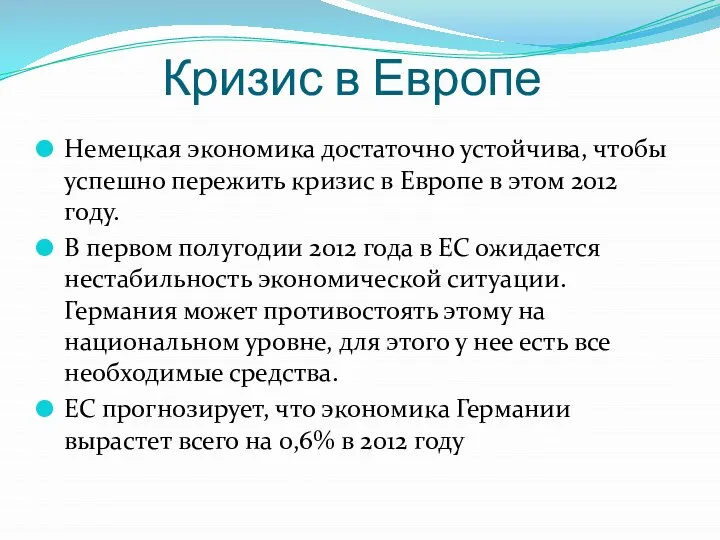 Кризис в Европе

Немецкая экономика достаточно устойчива, чтобы успешно пережить кризис в Европе в этом 2012 году.

В первом полугодии 2012 года в ЕС ожидается нестабильность экономической ситуации. Германия может противостоять этому на национальном уровне, для этого у нее есть все необходимые средства.

ЕС прогнозирует, что экономика Германии вырастет всего на 0,6% в 2012 году